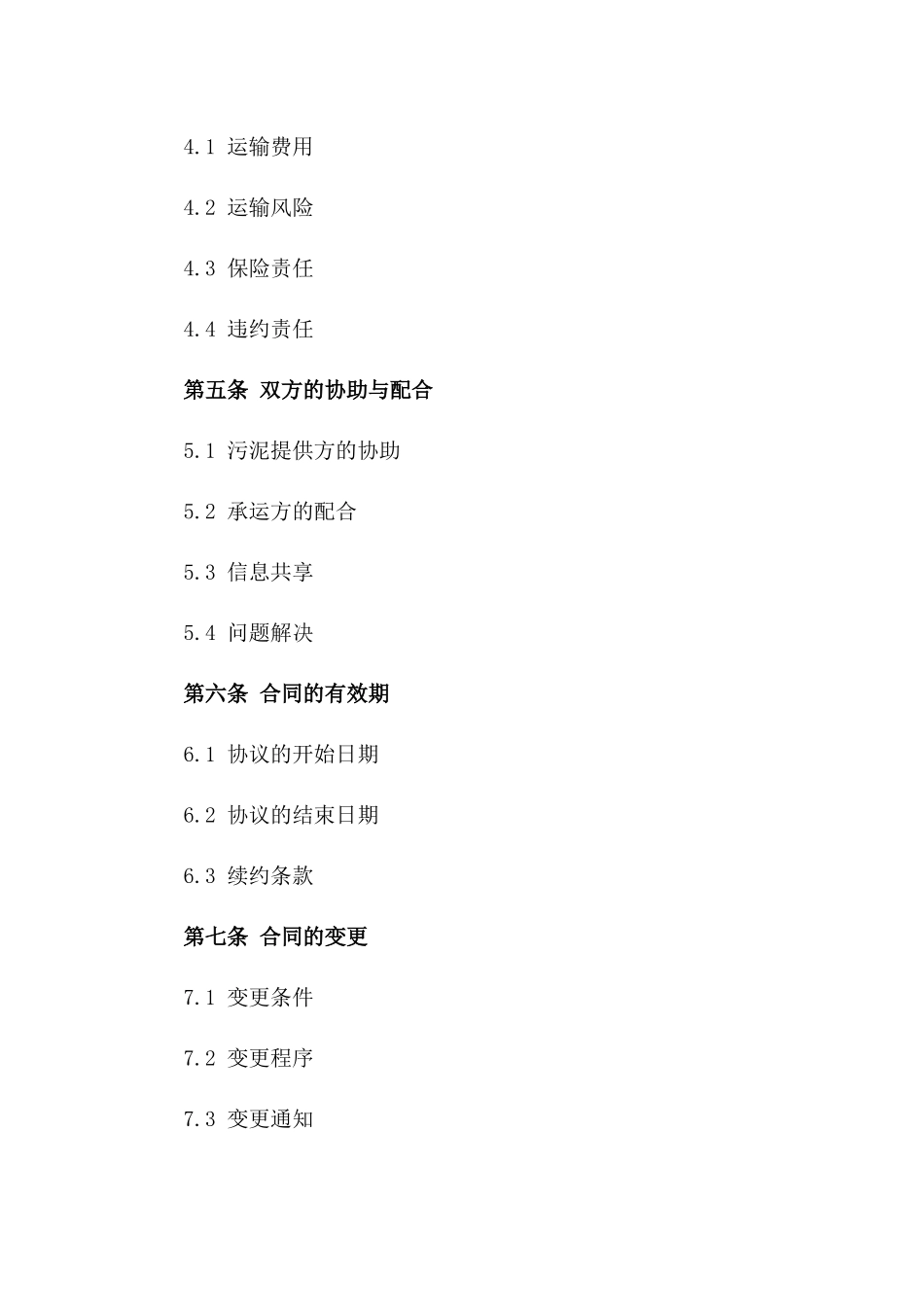 4.1 运输费用

4.2 运输风险

4.3 保险责任

4.4 违约责任

第五条 双方的协助与配合

5.1 污泥提供方的协助

5.2 承运方的配合

5.3 信息共享

5.4 问题解决

第六条 合同的有效期

6.1 协议的开始日期

6.2 协议的结束日期

6.3 续约条款

第七条 合同的变更

7.1 变更条件

7.2 变更程序

7.3 变更通知